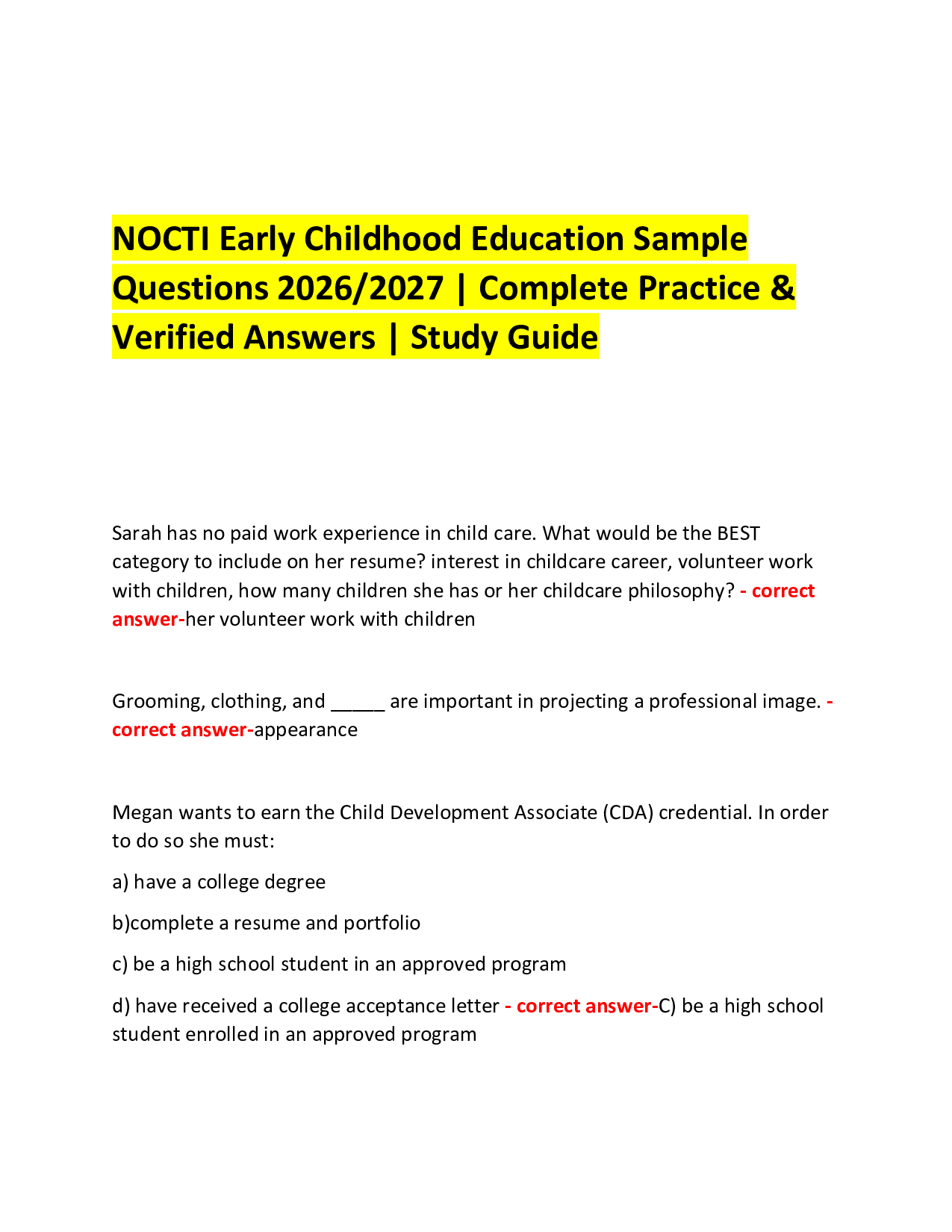 NOCTI Early Childhood Education Sample Questions 2026/2027 | Complete Practice & Verified Answers | Study Guide

Sarah has no paid work experience in child care. What would be the BEST category to include on her resume? interest in childcare career, volunteer work with children, how many children she has or her childcare philosophy? - correct answer-her volunteer work with children

Grooming, clothing, and _____ are important in projecting a professional image. - correct answer-appearance

Megan wants to earn the Child Development Associate (CDA) credential. In order to do so she must:

a) have a college degree

b)complete a resume and portfolio

c) be a high school student in an approved program

d) have received a college acceptance letter - correct answer-C) be a high school student enrolled in an approved program